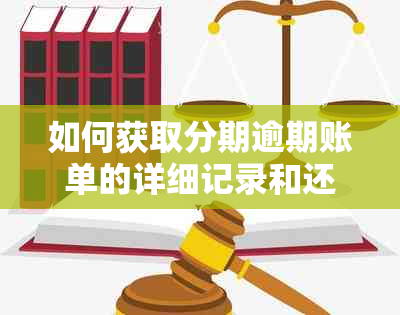 如何获取分期逾期账单的详细记录和还